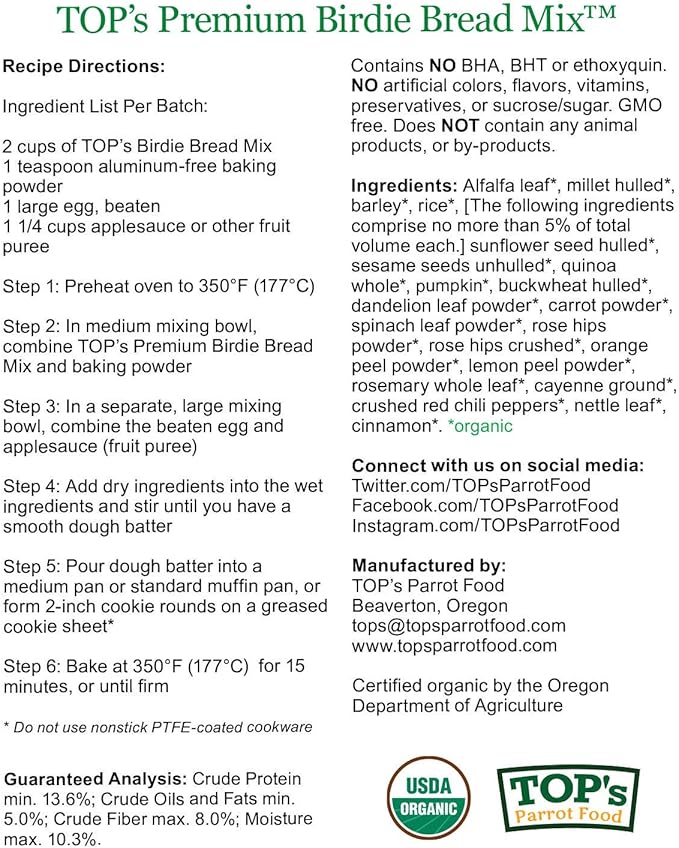 TOP's Premium Birdie Bread Mix™

Recipe Directions:

Ingredient List Per Batch:

2 cups of TOP's Birdie Bread Mix
1 teaspoon aluminum-free baking powder
1 large egg, beaten
1 1/4 cups applesauce or other fruit puree

Step 1: Preheat oven to 350°F (177°C)

Step 2: In medium mixing bowl, combine TOP's Premium Birdie Bread Mix and baking powder

Step 3: In a separate, large mixing bowl, combine the beaten egg and applesauce (fruit puree)

Step 4: Add dry ingredients into the wet ingredients and stir until you have a smooth dough batter

Step 5: Pour dough batter into a medium pan or standard muffin pan, or form 2-inch cookie rounds on a greased cookie sheet*

Step 6: Bake at 350°F (177°C) for 15 minutes, or until firm

* Do not use nonstick PTFE-coated cookware

Guaranteed Analysis: Crude Protein min. 13.6%; Crude Oils and Fats min. 5.0%; Crude Fiber max. 8.0%; Moisture max. 10.3%.

Contains NO BHA, BHT or ethoxyquin. NO artificial colors, flavors, vitamins, preservatives, or sucrose/sugar. GMO free. Does NOT contain any animal products, or by-products.

Ingredients: Alfalfa leaf*, millet hulled*, barley*, rice*, [The following ingredients comprise no more than 5% of total volume each.] sunflower seed hulled*, sesame seeds unhulled*, quinoa whole*, pumpkin*, buckwheat hulled*, dandelion leaf powder*, carrot powder*, spinach leaf powder*, rose hips powder*, rose hips crushed*, orange peel powder*, lemon peel powder*, rosemary whole leaf*, cayenne ground*, crushed red chili peppers*, nettle leaf*, cinnamon*. *organic

Connect with us on social media:
Twitter.com/TOPsParrotFood
Facebook.com/TOPsParrotFood
Instagram.com/TOPsParrotFood

Manufactured by:
TOP's Parrot Food
Beaverton, Oregon
tops@topsparrotfood.com
www.topsparrotfood.com

Certified organic by the Oregon Department of Agriculture

USDA ORGANIC

TOP's Parrot Food